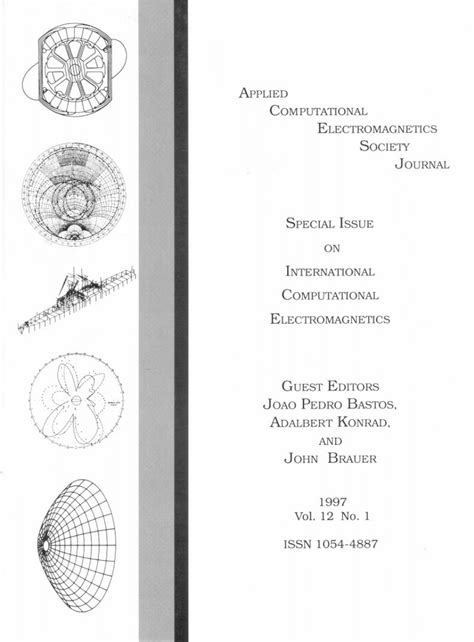 APPLIED
COMPUTATIONAL
ELECTROMAGNETICS
SOCIETY
JOURNAL

SPECIAL ISSUE
ON
INTERNATIONAL
COMPUTATIONAL
ELECTROMAGNETICS

GUEST EDITORS
JOAO PEDRO BASTOS,
ADALBERT KONRAD,
AND
JOHN BRAUER

1997
Vol. 12 No. 1

ISSN 1054-4887